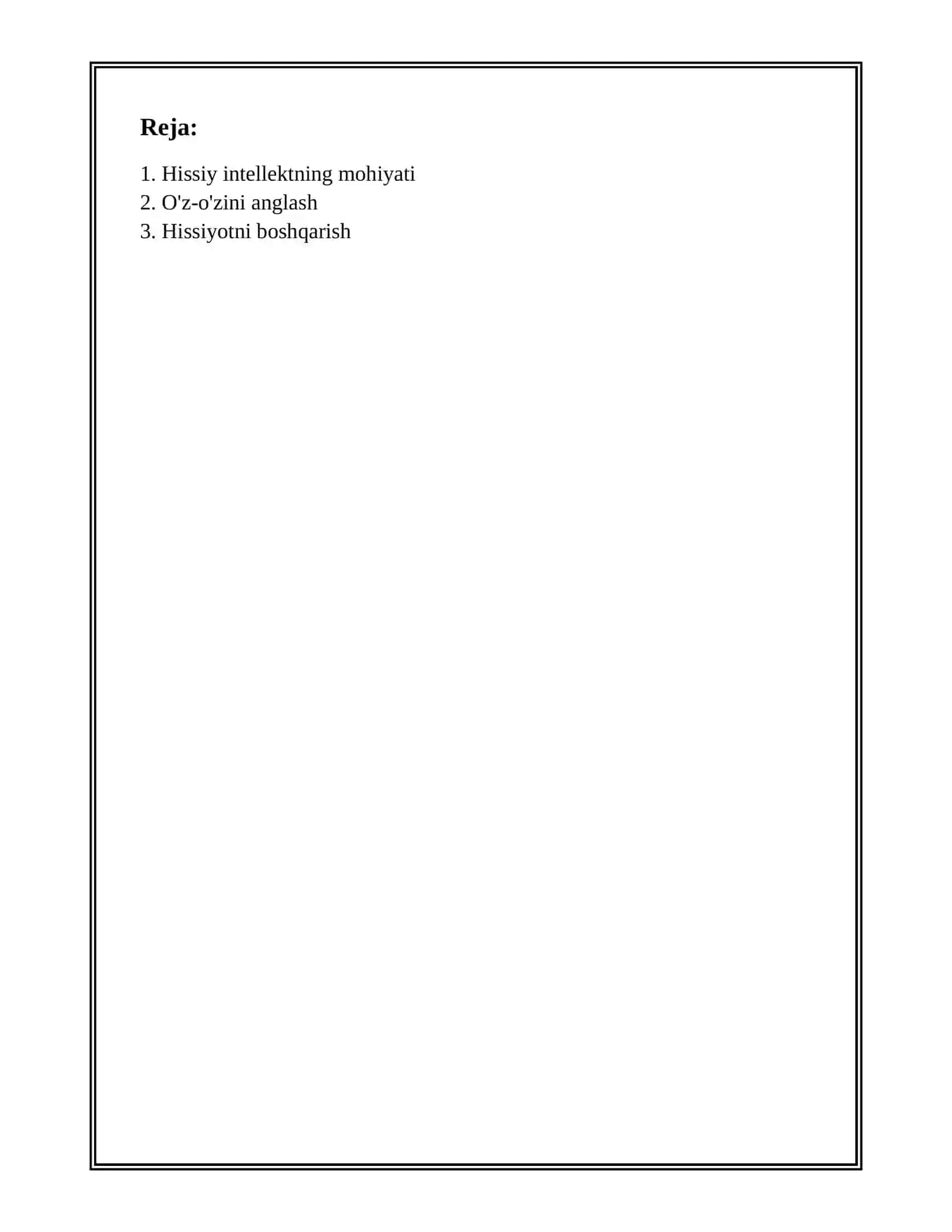 Reja:

1. Hissiy intellektning mohiyati
2. O'z-o'zini anglash
3. Hissiyotni boshqarish